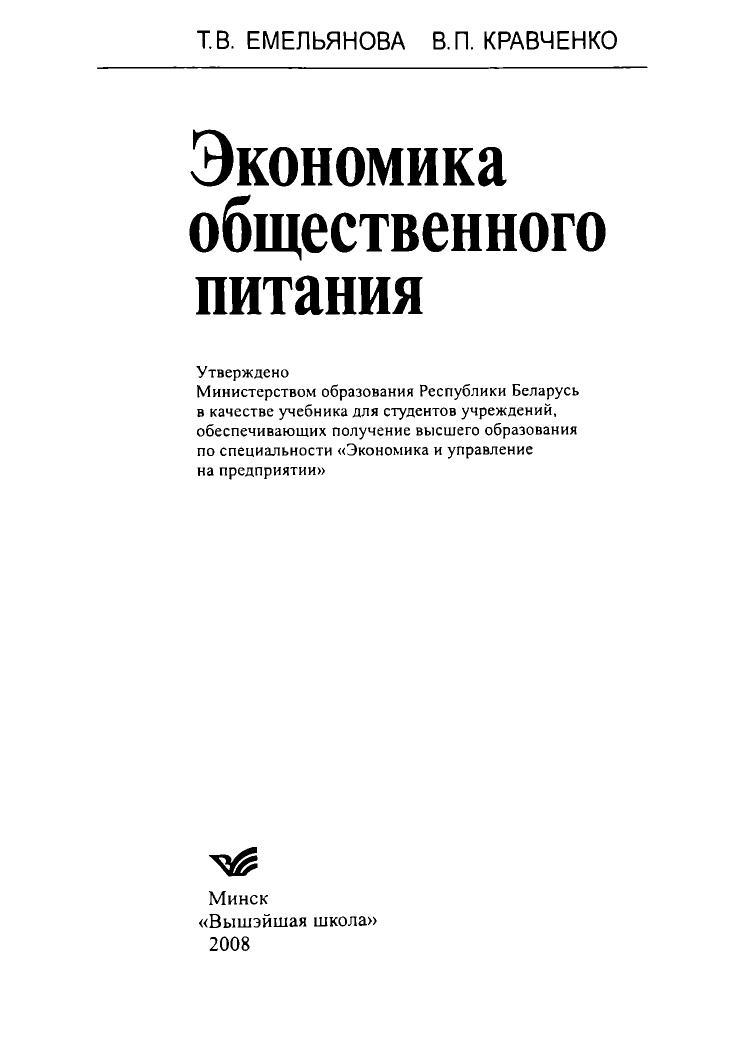 Т.В. ЕМЕЛЬЯНОВА В.П. КРАВЧЕНКО

Экономика
общественного
питания

Утверждено Министерством образования Республики Беларусь в качестве учебника для студентов учреждений, обеспечивающих получение высшего образования по специальности «Экономика и управление на предприятии»

Минск
«Вышэйшая школа»
2008